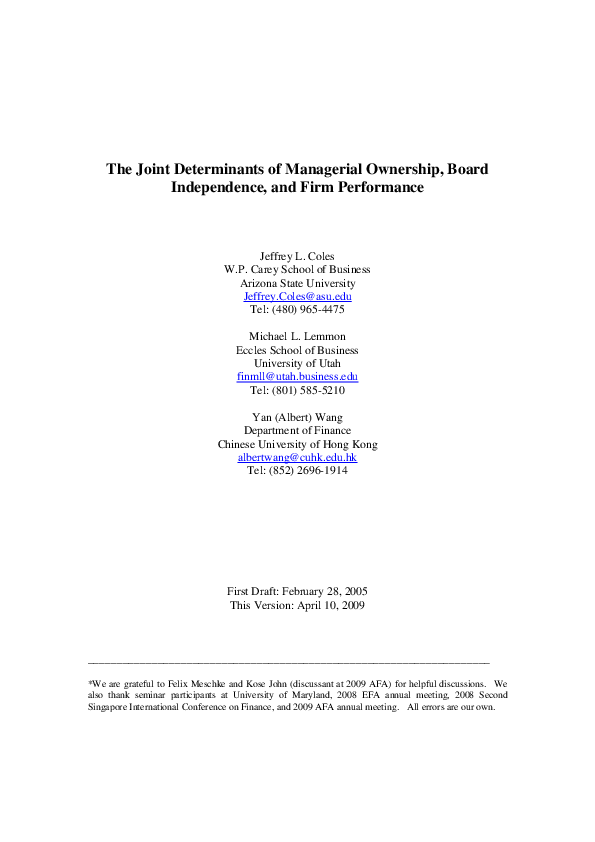 The Joint Determinants of Managerial Ownership, Board Independence, and Firm Performance

Jeffrey L. Coles
W.P. Carey School of Business
Arizona State University
Jeffrey.Coles@asu.edu
Tel: (480) 965-4475

Michael L. Lemmon
Eccles School of Business
University of Utah
finmll@utah.business.edu
Tel: (801) 585-5210

Yan (Albert) Wang
Department of Finance
Chinese University of Hong Kong
albertwang@cuhk.edu.hk
Tel: (852) 2696-1914

First Draft: February 28, 2005
This Version: April 10, 2009

*We are grateful to Felix Meschke and Kose John (discussant at 2009 AFA) for helpful discussions. We also thank seminar participants at University of Maryland, 2008 EFA annual meeting, 2008 Second Singapore International Conference on Finance, and 2009 AFA annual meeting. All errors are our own.